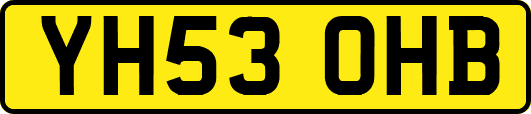 YH53 OHB